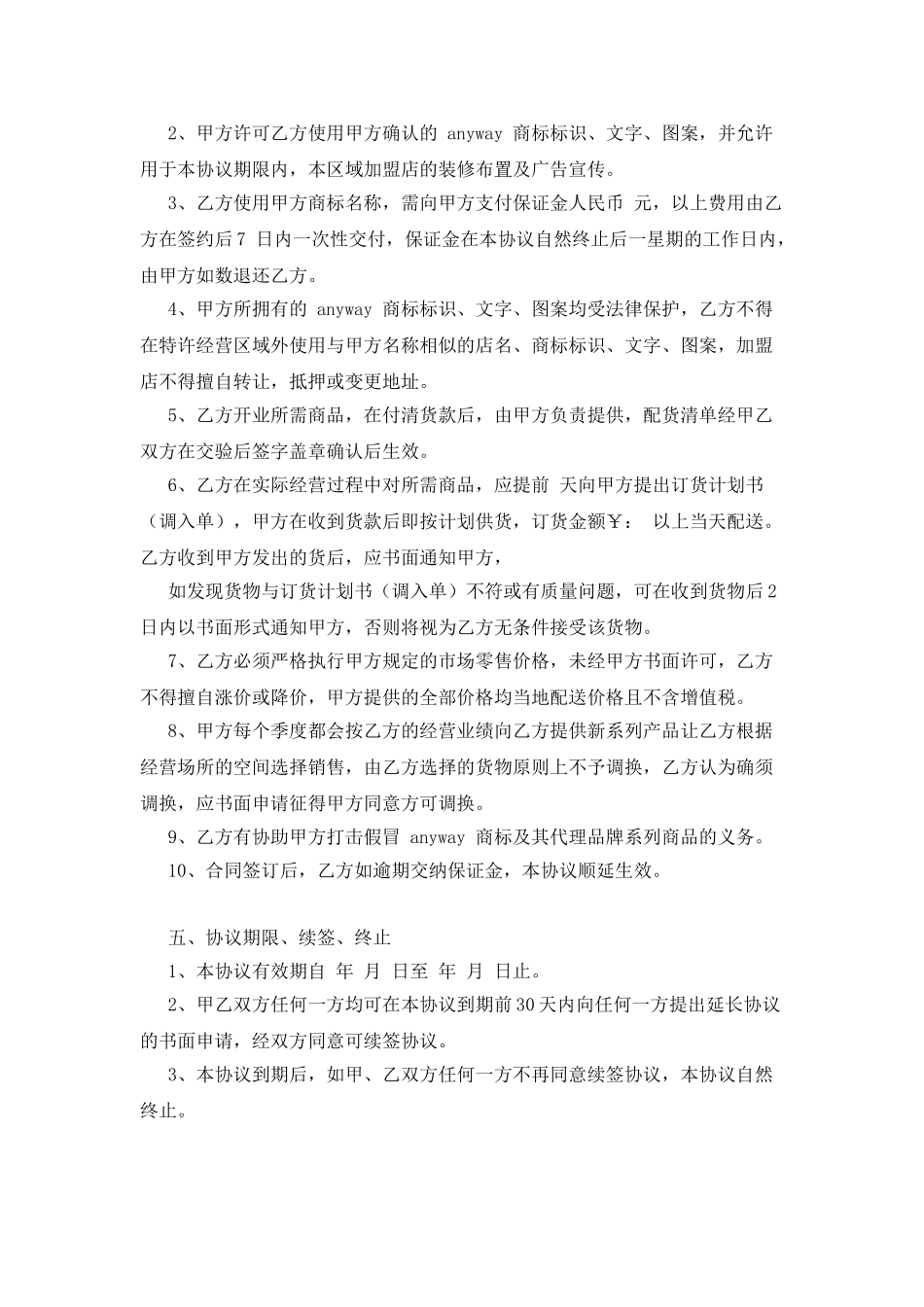 2、甲方许可乙方使用甲方确认的 anyway 商标标识、文字、图案，并允许用于本协议期限内，本区域加盟店的装修布置及广告宣传。

3、乙方使用甲方商标名称，需向甲方支付保证金人民币 元，以上费用由乙方在签约后7 日内一次性交付，保证金在本协议自然终止后一星期的工作日内，由甲方如数退还乙方。

4、甲方所拥有的 anyway 商标标识、文字、图案均受法律保护，乙方不得在特许经营区域外使用与甲方名称相似的店名、商标标识、文字、图案，加盟店不得擅自转让，抵押或变更地址。

5、乙方开业所需商品，在付清货款后，由甲方负责提供，配货清单经甲乙双方在交验后签字盖章确认后生效。

6、乙方在实际经营过程中对所需商品，应提前 天向甲方提出订货计划书（调入单），甲方在收到货款后即按计划供货，订货金额￥： 以上当天配送。乙方收到甲方发出的货后，应书面通知甲方，

如发现货物与订货计划书（调入单）不符或有质量问题，可在收到货物后2日内以书面形式通知甲方，否则将视为乙方无条件接受该货物。

7、乙方必须严格执行甲方规定的市场零售价格，未经甲方书面许可，乙方不得擅自涨价或降价，甲方提供的全部价格均当地配送价格且不含增值税。

8、甲方每个季度都会按乙方的经营业绩向乙方提供新系列产品让乙方根据经营场所的空间选择销售，由乙方选择的货物原则上不予调换，乙方认为确须调换，应书面申请征得甲方同意方可调换。

9、乙方有协助甲方打击假冒 anyway 商标及其代理品牌系列商品的义务。

10、合同签订后，乙方如逾期交纳保证金，本协议顺延生效。

五、协议期限、续签、终止

1、本协议有效期自 年 月 日至 年 月 日止。

2、甲乙双方任何一方均可在本协议到期前30天内向任何一方提出延长协议的书面申请，经双方同意可续签协议。

3、本协议到期后，如甲、乙双方任何一方不再同意续签协议，本协议自然终止。